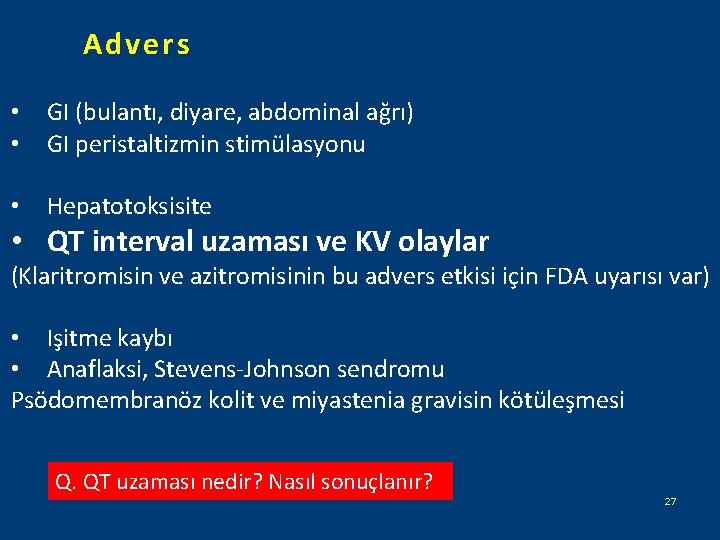 Advers

• GI (bulantı, diyare, abdominal ağrı)
• GI peristaltizmin stimülasyonu

• Hepatotoksisite
• QT interval uzaması ve KV olaylar
(Klaritromisin ve azitromisinin bu advers etkisi için FDA uyarısı var)

• Işitme kaybı
• Anaflaksi, Stevens-Johnson sendromu
Psödomembranöz kolit ve miyastenia gravisin kötüleşmesi

Q. QT uzaması nedir? Nasıl sonuçlanır?

27